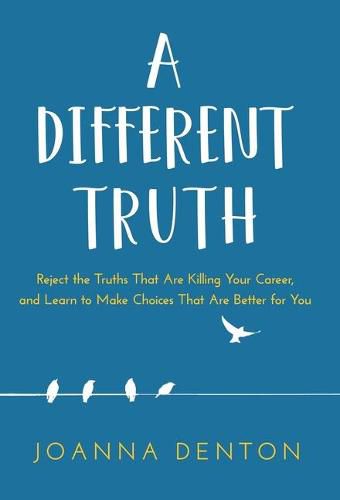 A DIFFERENT TRUTH

Reject the Truths That Are Killing Your Career, and Learn to Make Choices That Are Better for You

JOANNA DENTON